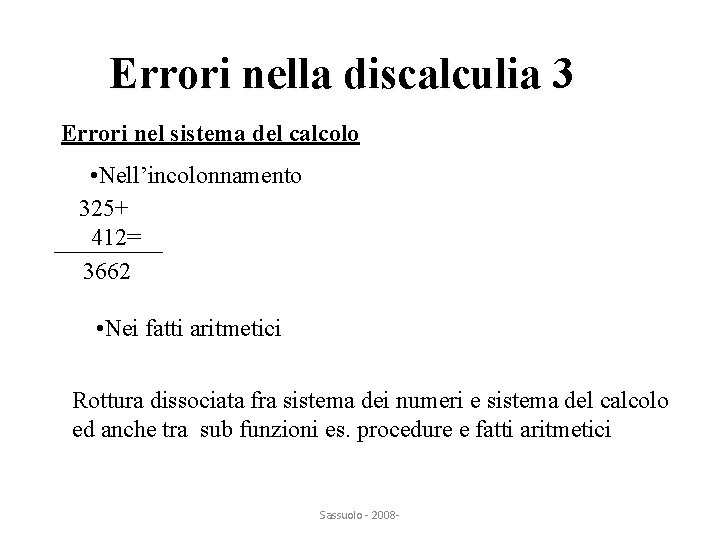 Errori nella discalculia 3

Errori nel sistema del calcolo

•Nell’incolonnamento

325+
412=
3662

•Nei fatti aritmetici

Rottura dissociata fra sistema dei numeri e sistema del calcolo ed anche tra sub funzioni es. procedure e fatti aritmetici

Sassuolo - 2008-